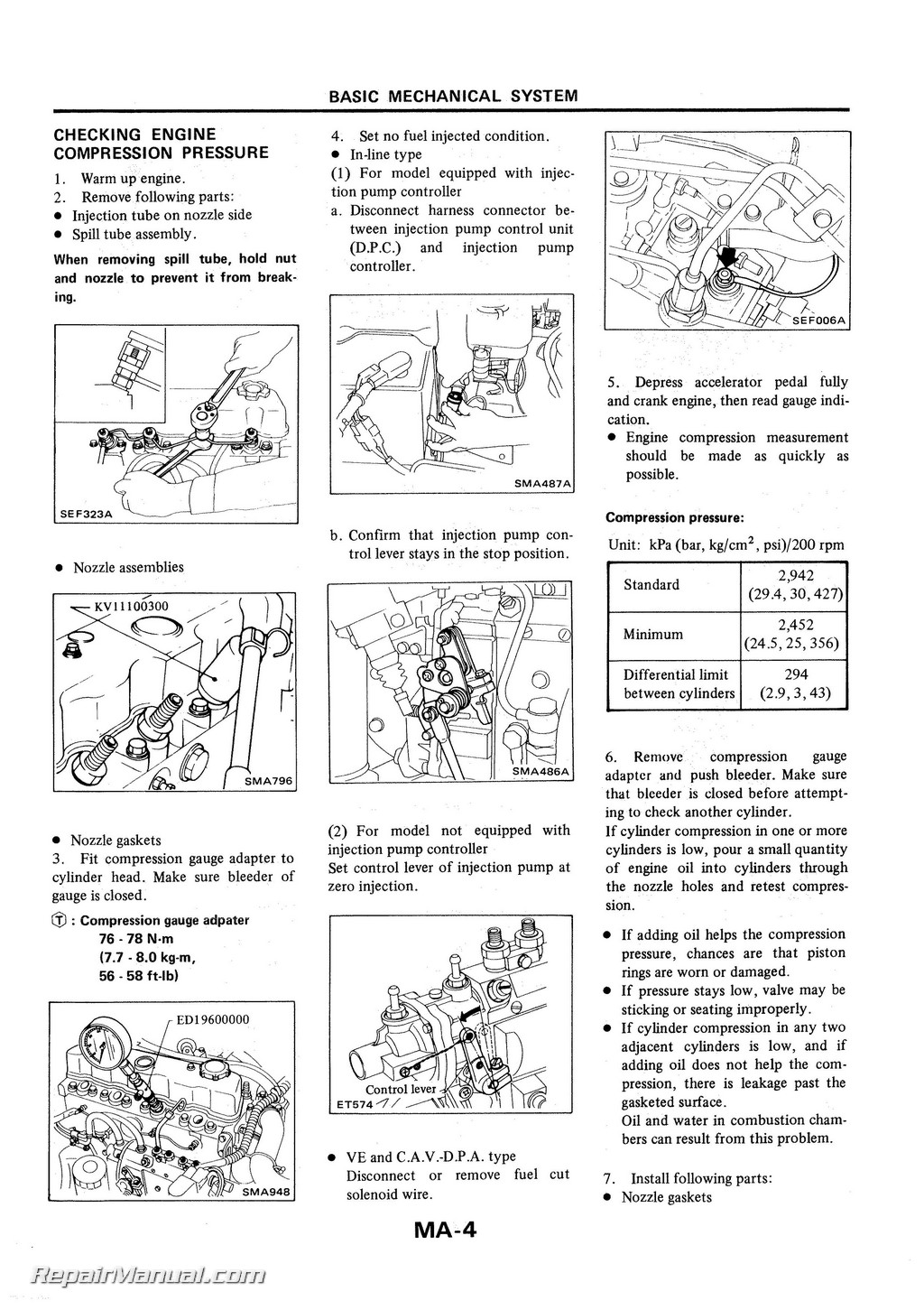 BASIC MECHANICAL SYSTEM

CHECKING ENGINE COMPRESSION PRESSURE

1. Warm up engine.
2. Remove following parts:
● Injection tube on nozzle side
● Spill tube assembly.

When removing spill tube, hold nut and nozzle to prevent it from breaking.

SEF323A

● Nozzle assemblies

KV11100300

SMA796

● Nozzle gaskets
3. Fit compression gauge adapter to cylinder head. Make sure bleeder of gauge is closed.

Ⓣ : Compression gauge adpater
76 - 78 N·m
(7.7 - 8.0 kg-m,
56 - 58 ft-lb)

ED19600000

SMA948

4. Set no fuel injected condition.
● In-line type
(1) For model equipped with injection pump controller
a. Disconnect harness connector between injection pump control unit (D.P.C.) and injection pump controller.

SMA487A

b. Confirm that injection pump control lever stays in the stop position.

SMA486A

(2) For model not equipped with injection pump controller
Set control lever of injection pump at zero injection.

Control lever
ET574

● VE and C.A.V.-D.P.A. type
Disconnect or remove fuel cut solenoid wire.

SEF006A

5. Depress accelerator pedal fully and crank engine, then read gauge indication.
● Engine compression measurement should be made as quickly as possible.

Compression pressure:

Unit: kPa (bar, kg/cm$^2$, psi)/200 rpm

| Standard | 2,942 (29.4, 30, 427) |
|---|---|
| Minimum | 2,452 (24.5, 25, 356) |
| Differential limit between cylinders | 294 (2.9, 3, 43) |

6. Remove compression gauge adapter and push bleeder. Make sure that bleeder is closed before attempting to check another cylinder.
If cylinder compression in one or more cylinders is low, pour a small quantity of engine oil into cylinders through the nozzle holes and retest compression.

● If adding oil helps the compression pressure, chances are that piston rings are worn or damaged.
● If pressure stays low, valve may be sticking or seating improperly.
● If cylinder compression in any two adjacent cylinders is low, and if adding oil does not help the compression, there is leakage past the gasketed surface.
Oil and water in combustion chambers can result from this problem.

7. Install following parts:
● Nozzle gaskets

MA-4

RepairManual.com